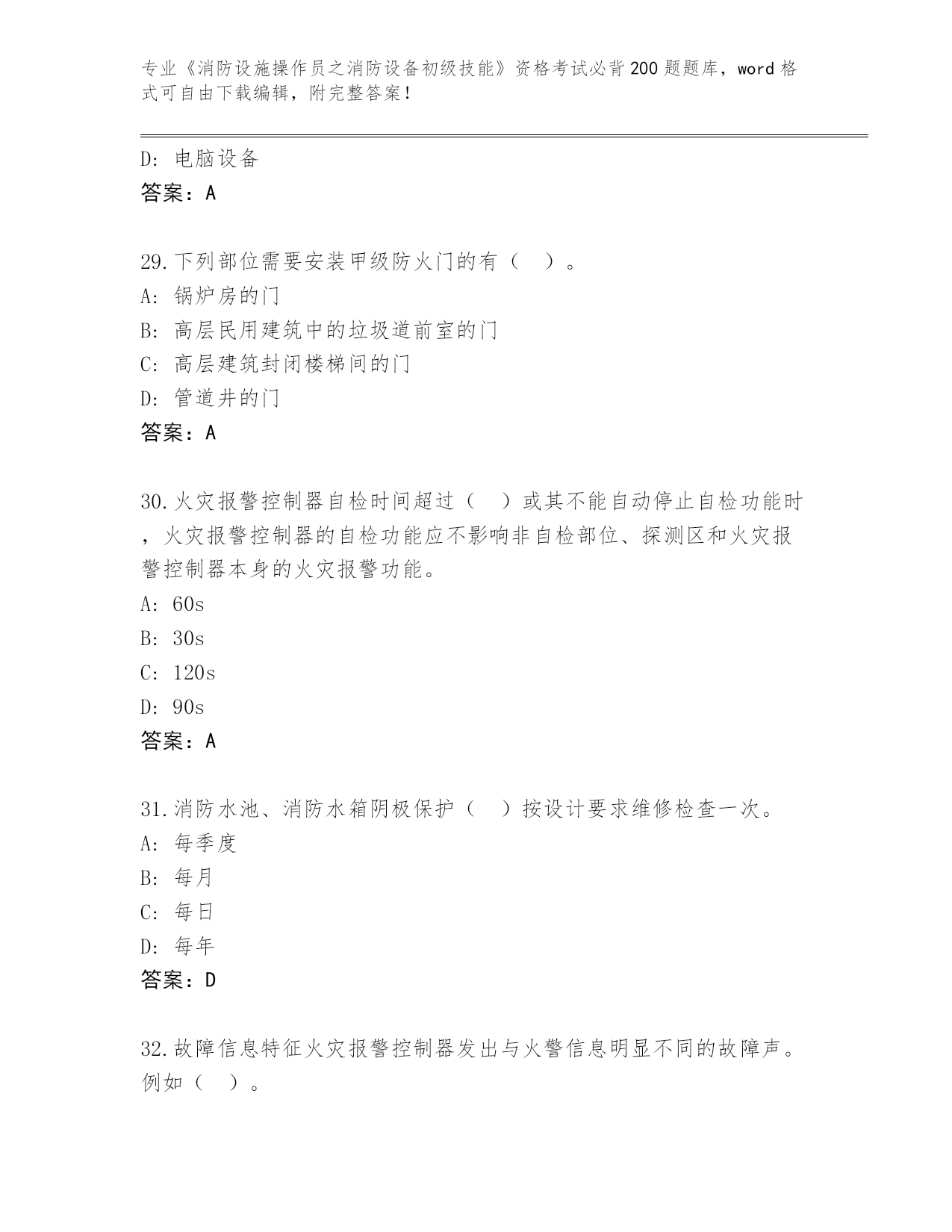 专业《消防设施操作员之消防设备初级技能》资格考试必背200题题库，word格式可自由下载编辑，附完整答案！

D: 电脑设备
答案：A

29.下列部位需要安装甲级防火门的有（ ）。
A: 锅炉房的门
B: 高层民用建筑中的垃圾道前室的门
C: 高层建筑封闭楼梯间的门
D: 管道井的门
答案：A

30.火灾报警控制器自检时间超过（ ）或其不能自动停止自检功能时，火灾报警控制器的自检功能应不影响非自检部位、探测区和火灾报警控制器本身的火灾报警功能。
A: 60s
B: 30s
C: 120s
D: 90s
答案：A

31.消防水池、消防水箱阴极保护（ ）按设计要求维修检查一次。
A: 每季度
B: 每月
C: 每日
D: 每年
答案：D

32.故障信息特征火灾报警控制器发出与火警信息明显不同的故障声。例如（ ）。